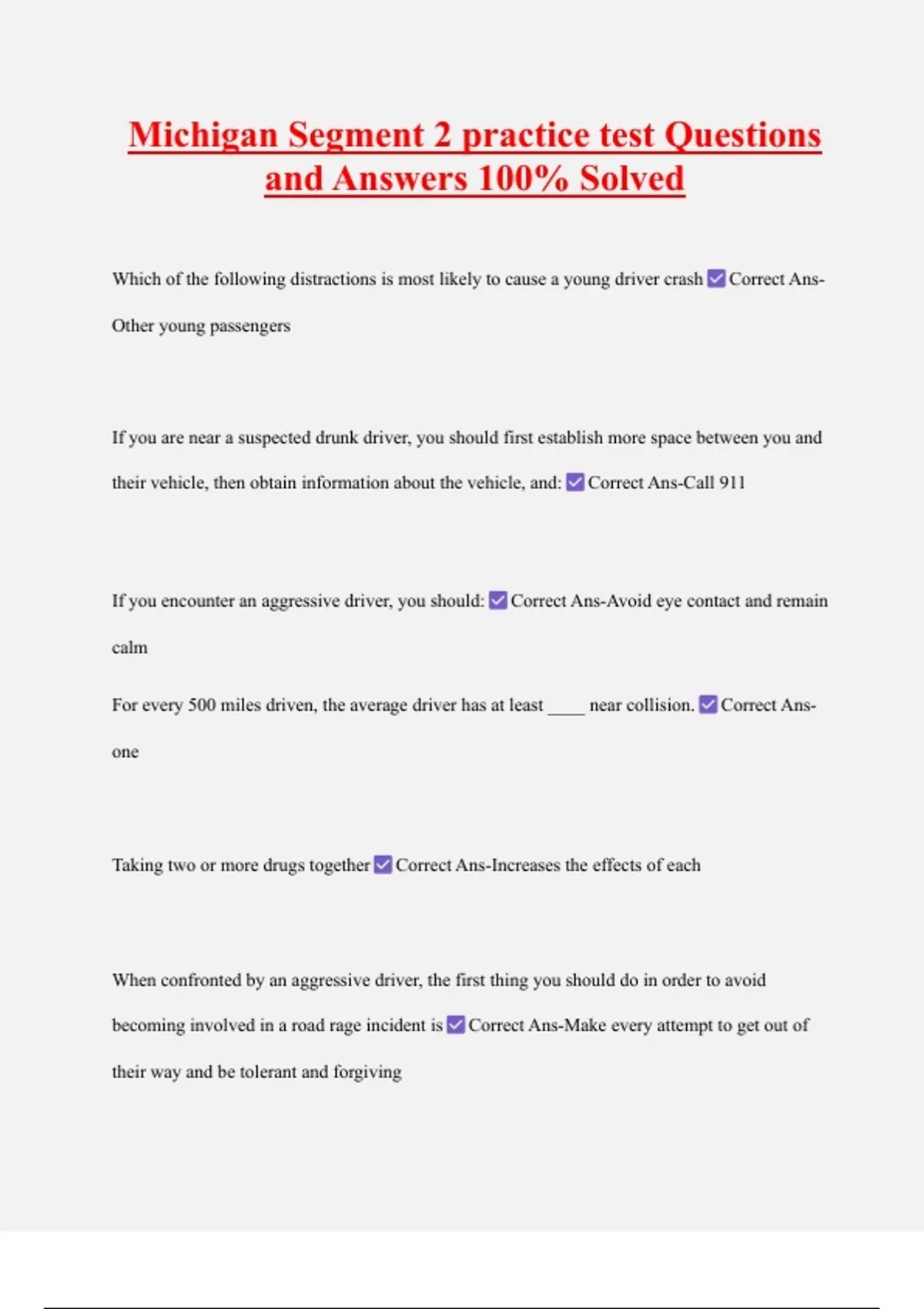 Michigan Segment 2 practice test Questions and Answers 100% Solved

Which of the following distractions is most likely to cause a young driver crash ☑ Correct Ans-Other young passengers

If you are near a suspected drunk driver, you should first establish more space between you and their vehicle, then obtain information about the vehicle, and: ☑ Correct Ans-Call 911

If you encounter an aggressive driver, you should: ☑ Correct Ans-Avoid eye contact and remain calm

For every 500 miles driven, the average driver has at least ____ near collision. ☑ Correct Ans-one

Taking two or more drugs together ☑ Correct Ans-Increases the effects of each

When confronted by an aggressive driver, the first thing you should do in order to avoid becoming involved in a road rage incident is ☑ Correct Ans-Make every attempt to get out of their way and be tolerant and forgiving